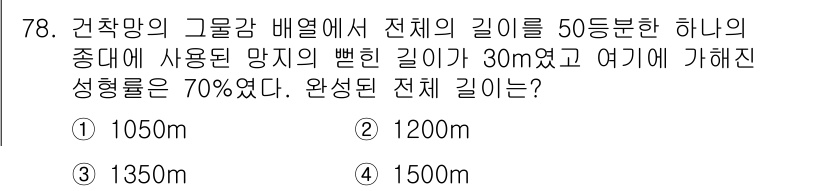 78. 건착망의 그물감 배열에서 전체의 길이를 50등분한 하나의 종대에 사용된 망지의 뻗힌 길이가 30m였고 여기에 가해진 성형률은 70%였다. 완성된 전체 길이는?

① 1050m
② 1200m
③ 1350m
④ 1500m